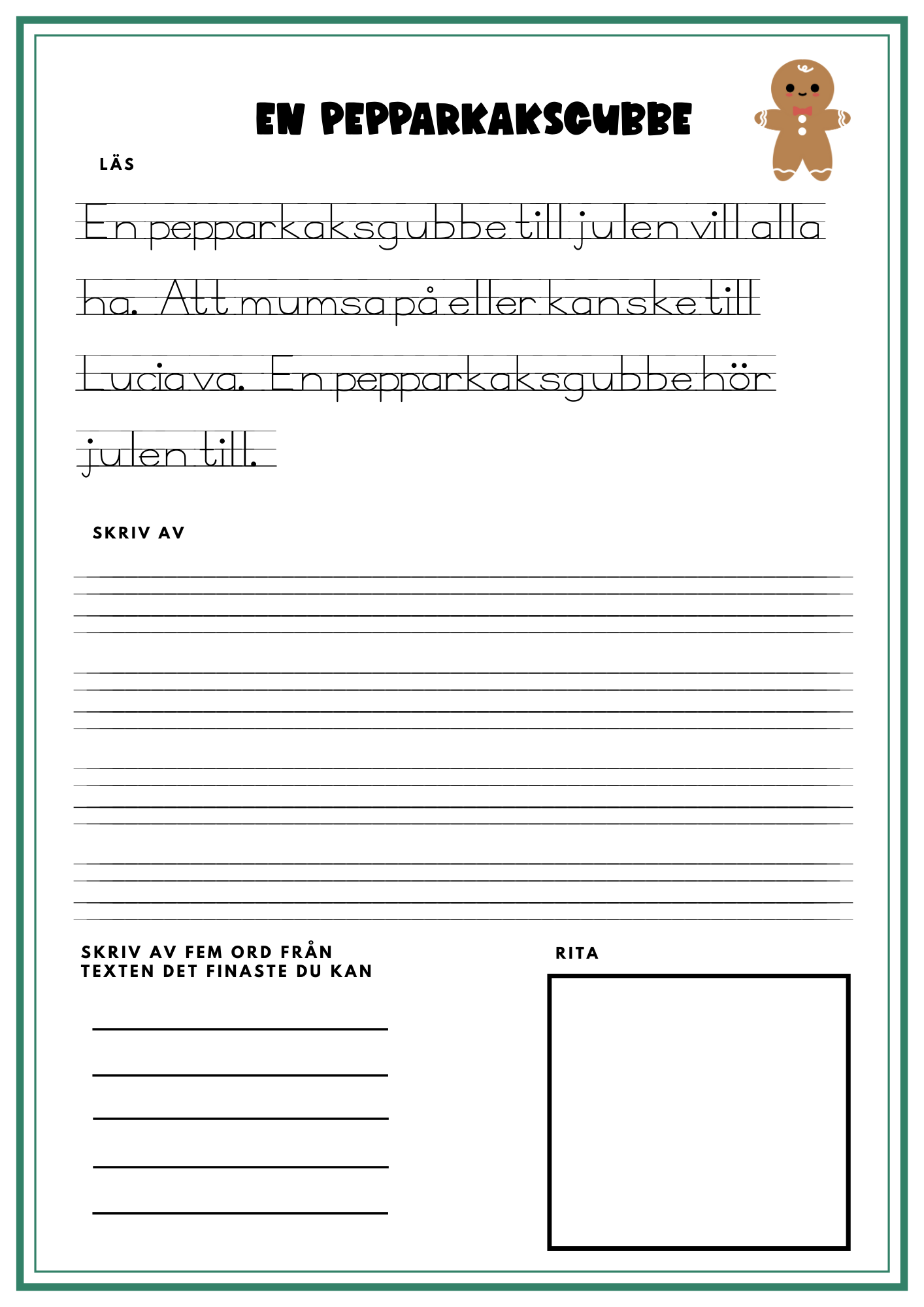 EN PEPPARKAKSGUBBE

LÄS

En pepparkaksgubbe till julen vill alla ha. Att mumsa på eller kanske till Lucia va. En pepparkaksgubbe hör julen till.

SKRIV AV

____

____

____

____

SKRIV AV FEM ORD FRÅN TEXTEN DET FINASTE DU KAN

____

____

____

____

____

RITA